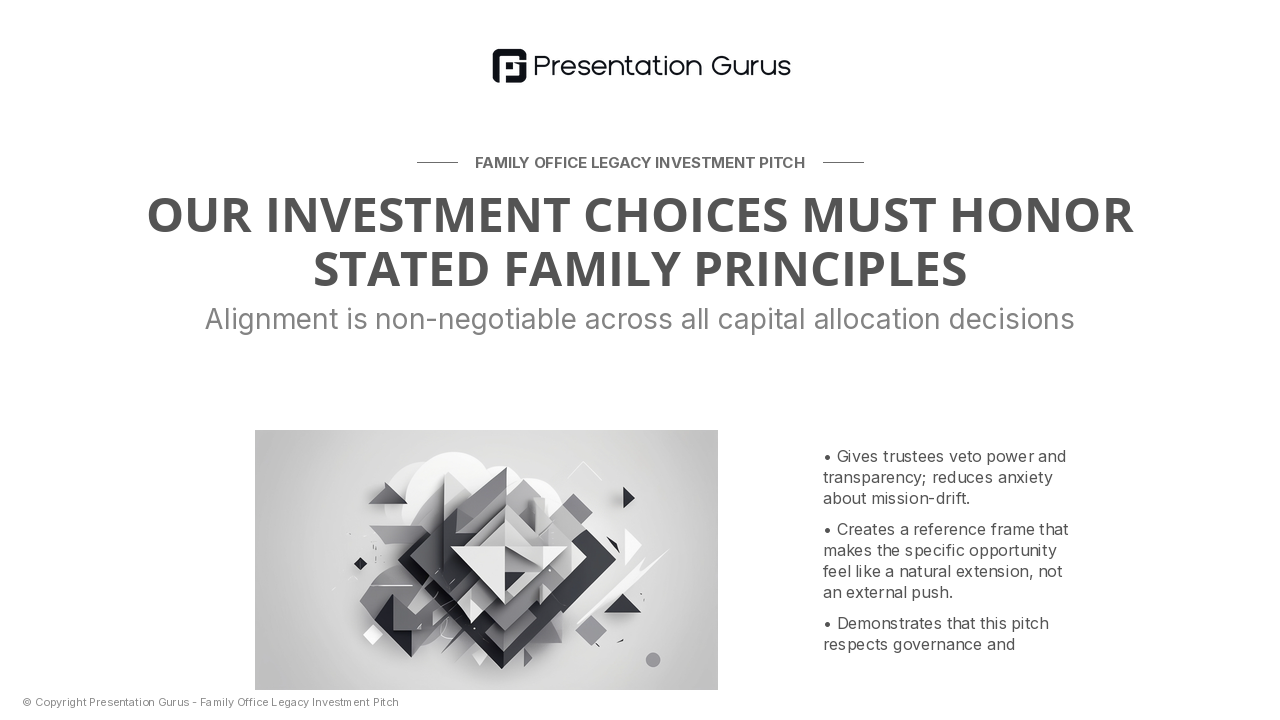 Presentation Gurus

FAMILY OFFICE LEGACY INVESTMENT PITCH

OUR INVESTMENT CHOICES MUST HONOR STATED FAMILY PRINCIPLES

Alignment is non-negotiable across all capital allocation decisions

• Gives trustees veto power and transparency; reduces anxiety about mission-drift.

• Creates a reference frame that makes the specific opportunity feel like a natural extension, not an external push.

• Demonstrates that this pitch respects governance and

© Copyright Presentation Gurus - Family Office Legacy Investment Pitch